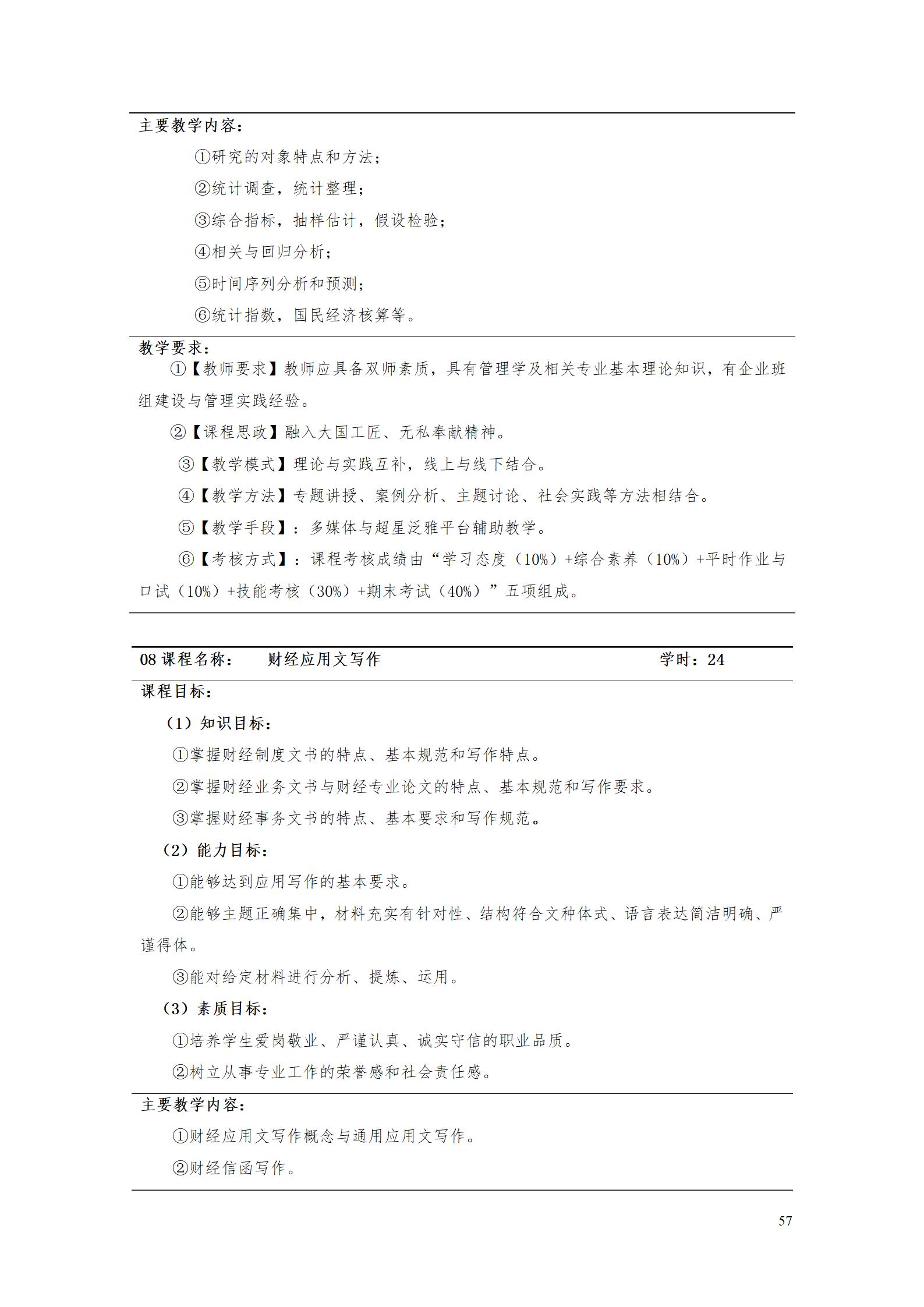 主要教学内容：

①研究的对象特点和方法；

②统计调查，统计整理；

③综合指标，抽样估计，假设检验；

④相关与回归分析；

⑤时间序列分析和预测；

⑥统计指数，国民经济核算等。

教学要求：

①【教师要求】教师应具备双师素质，具有管理学及相关专业基本理论知识，有企业班组建设与管理实践经验。

②【课程思政】融入大国工匠、无私奉献精神。

③【教学模式】理论与实践互补，线上与线下结合。

④【教学方法】专题讲授、案例分析、主题讨论、社会实践等方法相结合。

⑤【教学手段】：多媒体与超星泛雅平台辅助教学。

⑥【考核方式】：课程考核成绩由“学习态度（10%）+综合素养（10%）+平时作业与口试（10%）+技能考核（30%）+期末考试（40%）”五项组成。

08 课程名称： 财经应用文写作 学时：24

课程目标：

（1）知识目标：

①掌握财经制度文书的特点、基本规范和写作特点。

②掌握财经业务文书与财经专业论文的特点、基本规范和写作要求。

③掌握财经事务文书的特点、基本要求和写作规范。

（2）能力目标：

①能够达到应用写作的基本要求。

②能够主题正确集中，材料充实有针对性、结构符合文种体式、语言表达简洁明确、严谨得体。

③能对给定材料进行分析、提炼、运用。

（3）素质目标：

①培养学生爱岗敬业、严谨认真、诚实守信的职业品质。

②树立从事专业工作的荣誉感和社会责任感。

主要教学内容：

①财经应用文写作概念与通用应用文写作。

②财经信函写作。

57